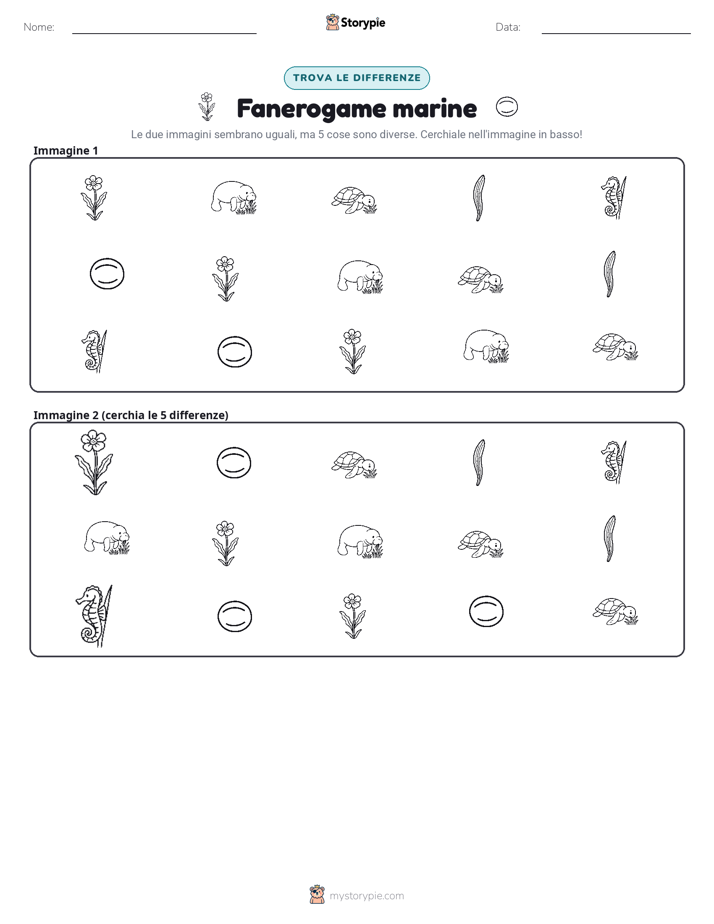 Nome: ____ Storypie Data: ____

TROVA LE DIFFERENZE

Fanerogame marine

Le due immagini sembrano uguali, ma 5 cose sono diverse. Cerchiale nell'immagine in basso!

Immagine 1

Immagine 2 (cerchia le 5 differenze)

mystorypie.com